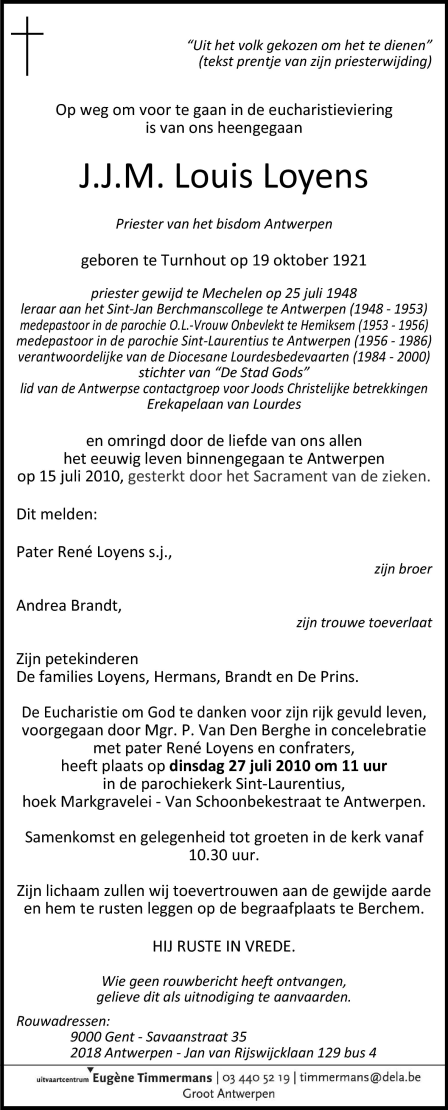 "Uit het volk gekozen om het te dienen"
(tekst prentje van zijn priesterwijding)

Op weg om voor te gaan in de eucharistieviering is van ons heengegaan

J.J.M. Louis Loyens

Priester van het bisdom Antwerpen

geboren te Turnhout op 19 oktober 1921

priester gewijd te Mechelen op 25 juli 1948
leraar aan het Sint-Jan Berchmanscollege te Antwerpen (1948 - 1953)
medepastoor in de parochie O.L.-Vrouw Onbevlekt te Hemiksem (1953 - 1956)
medepastoor in de parochie Sint-Laurentius te Antwerpen (1956 - 1986)
verantwoordelijke van de Diocesane Lourdesbedevaarten (1984 - 2000)
stichter van "De Stad Gods"
lid van de Antwerpse contactgroep voor Joods Christelijke betrekkingen
Erekapelaan van Lourdes

en omringd door de liefde van ons allen het eeuwig leven binnengegaan te Antwerpen op 15 juli 2010, gesterkt door het Sacrament van de zieken.

Dit melden:

Pater René Loyens s.j.,
zijn broer

Andrea Brandt,
zijn trouwe toeverlaat

Zijn petekinderen
De families Loyens, Hermans, Brandt en De Prins.

De Eucharistie om God te danken voor zijn rijk gevuld leven, voorgegaan door Mgr. P. Van Den Berghe in concelebratie met pater René Loyens en confraters, heeft plaats op dinsdag 27 juli 2010 om 11 uur in de parochiekerk Sint-Laurentius, hoek Markgravelei - Van Schoonbekestraat te Antwerpen.

Samenkomst en gelegenheid tot groeten in de kerk vanaf 10.30 uur.

Zijn lichaam zullen wij toevertrouwen aan de gewijde aarde en hem te rusten leggen op de begraafplaats te Berchem.

HIJ RUSTE IN VREDE.

Wie geen rouwbericht heeft ontvangen, gelieve dit als uitnodiging te aanvaarden.

Rouwadressen:
9000 Gent - Savaanstraat 35
2018 Antwerpen - Jan van Rijswijcklaan 129 bus 4

uitvaartcentrum Eugène Timmermans | 03 440 52 19 | timmermans@dela.be
Groot Antwerpen